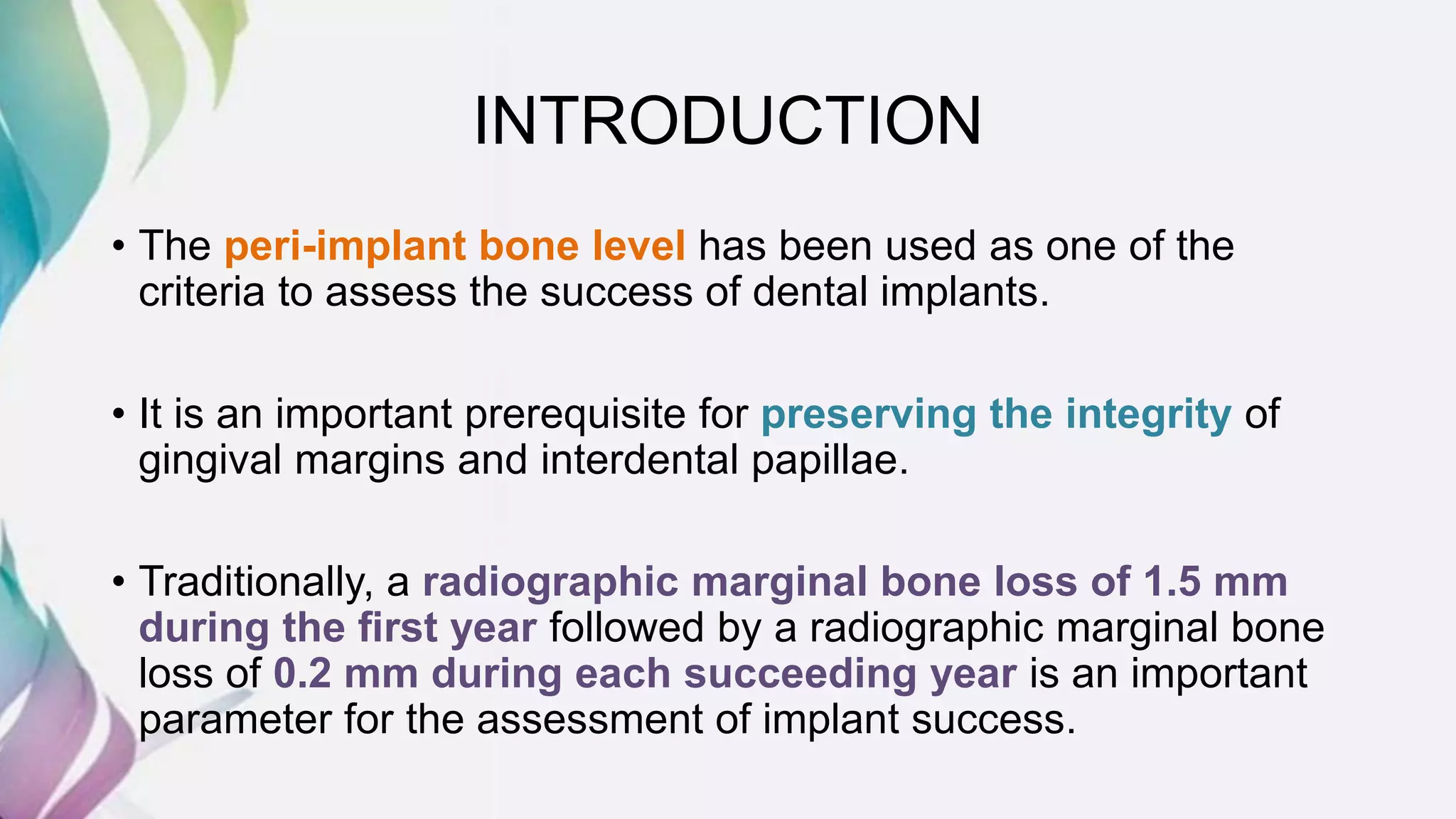 INTRODUCTION

• The peri-implant bone level has been used as one of the criteria to assess the success of dental implants.

• It is an important prerequisite for preserving the integrity of gingival margins and interdental papillae.

• Traditionally, a radiographic marginal bone loss of 1.5 mm during the first year followed by a radiographic marginal bone loss of 0.2 mm during each succeeding year is an important parameter for the assessment of implant success.